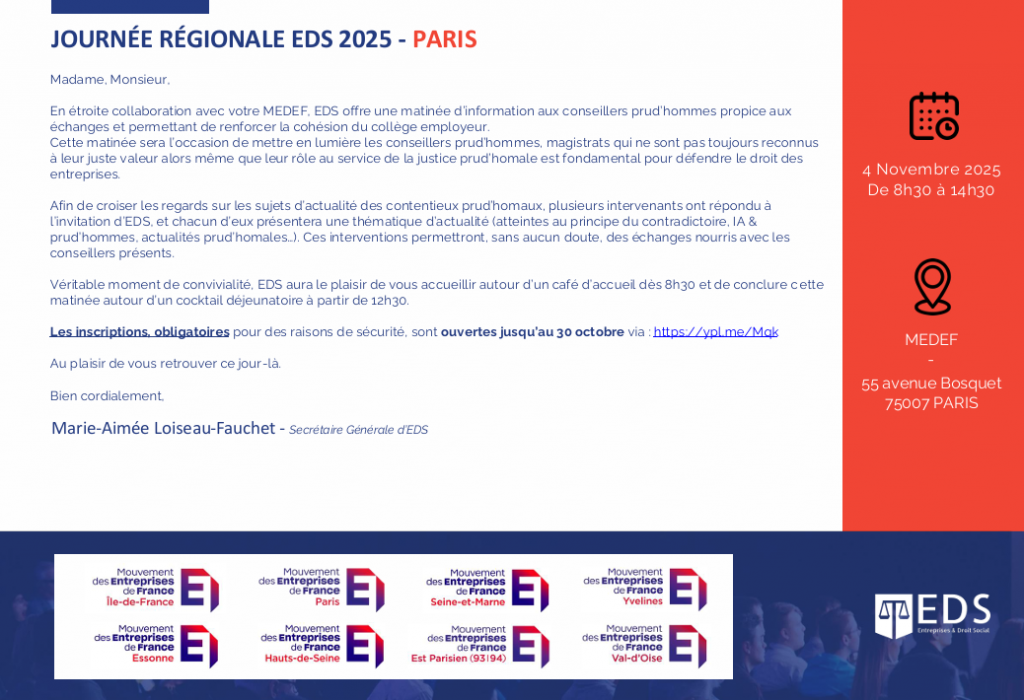 JOURNÉE RÉGIONALE EDS 2025 - PARIS

Madame, Monsieur,

En étroite collaboration avec votre MEDEF, EDS offre une matinée d'information aux conseillers prud'hommes propice aux échanges et permettant de renforcer la cohésion du collège employeur.
Cette matinée sera l'occasion de mettre en lumière les conseillers prud'hommes, magistrats qui ne sont pas toujours reconnus à leur juste valeur alors même que leur rôle au service de la justice prud'homale est fondamental pour défendre le droit des entreprises.

Afin de croiser les regards sur les sujets d'actualité des contentieux prud'homaux, plusieurs intervenants ont répondu à l'invitation d'EDS, et chacun d'eux présentera une thématique d'actualité (atteintes au principe du contradictoire, IA & prud'hommes, actualités prud'homales...). Ces interventions permettront, sans aucun doute, des échanges nourris avec les conseillers présents.

Véritable moment de convivialité, EDS aura le plaisir de vous accueillir autour d'un café d'accueil dès 8h30 et de conclure cette matinée autour d'un cocktail déjeunatoire à partir de 12h30.

Les inscriptions, obligatoires pour des raisons de sécurité, sont ouvertes jusqu'au 30 octobre via : https://ypl.me/Mqk

Au plaisir de vous retrouver ce jour-là.

Bien cordialement,

Marie-Aimée Loiseau-Fauchet - Secrétaire Générale d'EDS

4 Novembre 2025
De 8h30 à 14h30

MEDEF
-
55 avenue Bosquet
75007 PARIS

Mouvement des Entreprises de France Île-de-France

Mouvement des Entreprises de France Paris

Mouvement des Entreprises de France Seine-et-Marne

Mouvement des Entreprises de France Yvelines

Mouvement des Entreprises de France Essonne

Mouvement des Entreprises de France Hauts-de-Seine

Mouvement des Entreprises de France Est Parisien (93|94)

Mouvement des Entreprises de France Val-d'Oise

EDS
Entreprises & Droit Social